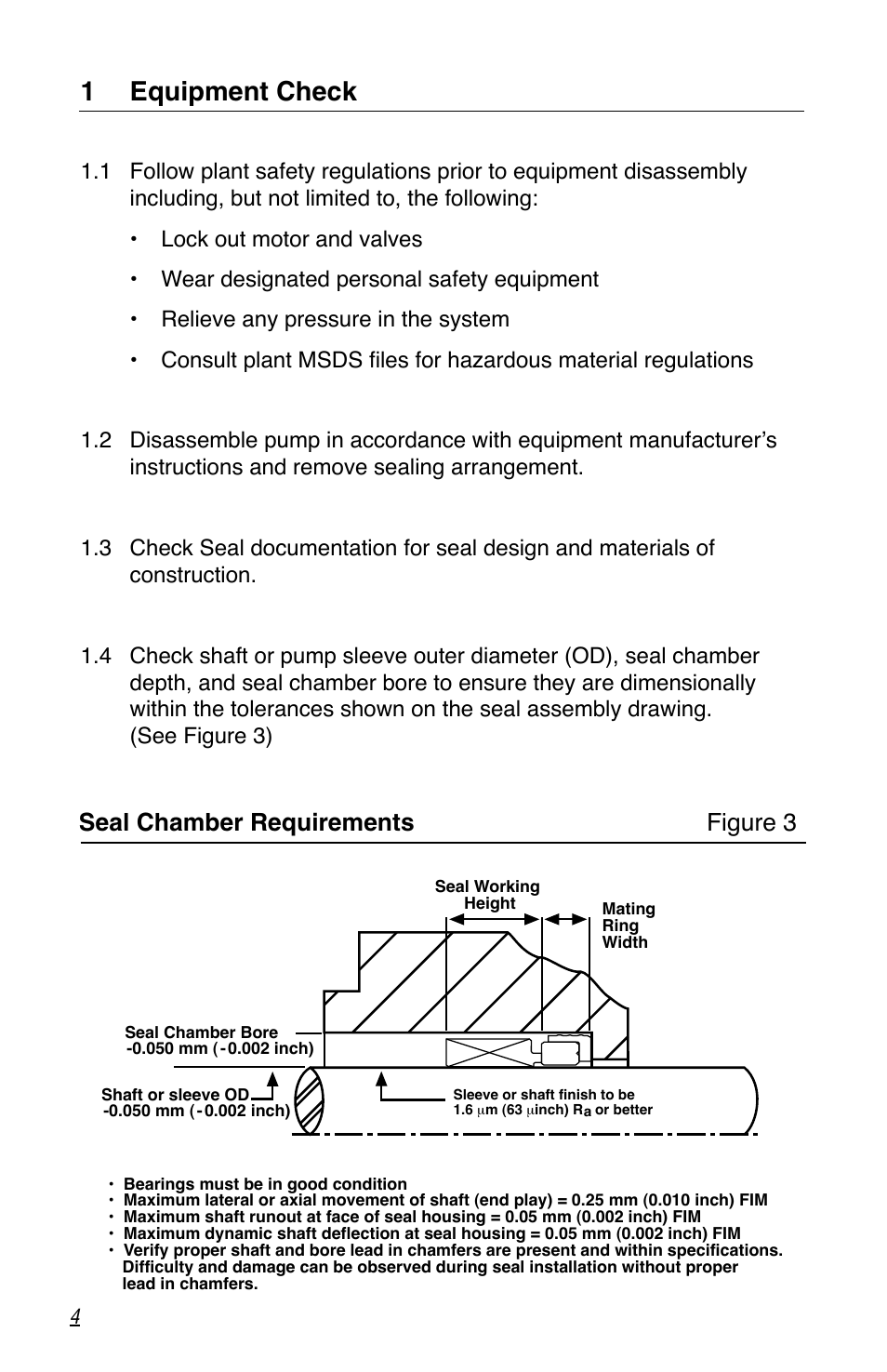 1 Equipment Check

1.1 Follow plant safety regulations prior to equipment disassembly including, but not limited to, the following:

• Lock out motor and valves

• Wear designated personal safety equipment

• Relieve any pressure in the system

• Consult plant MSDS files for hazardous material regulations

1.2 Disassemble pump in accordance with equipment manufacturer's instructions and remove sealing arrangement.

1.3 Check Seal documentation for seal design and materials of construction.

1.4 Check shaft or pump sleeve outer diameter (OD), seal chamber depth, and seal chamber bore to ensure they are dimensionally within the tolerances shown on the seal assembly drawing. (See Figure 3)

Seal Chamber Requirements Figure 3

Seal Working Height

Mating Ring Width

Seal Chamber Bore -0.050 mm (-0.002 inch)

Shaft or sleeve OD -0.050 mm (-0.002 inch)

Sleeve or shaft finish to be 1.6 $\mu$m (63 $\mu$inch) $R_a$ or better

• Bearings must be in good condition
• Maximum lateral or axial movement of shaft (end play) = 0.25 mm (0.010 inch) FIM
• Maximum shaft runout at face of seal housing = 0.05 mm (0.002 inch) FIM
• Maximum dynamic shaft deflection at seal housing = 0.05 mm (0.002 inch) FIM
• Verify proper shaft and bore lead in chamfers are present and within specifications. Difficulty and damage can be observed during seal installation without proper lead in chamfers.

4